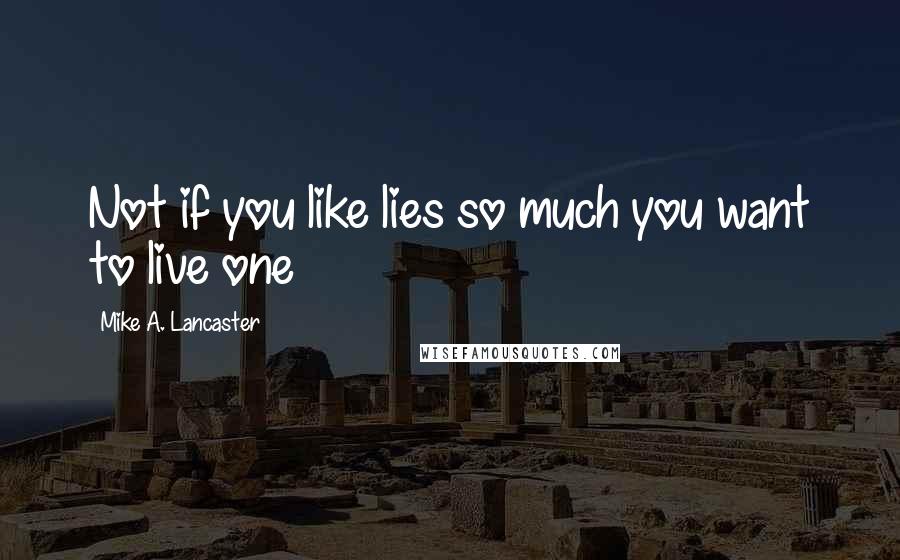 Not if you like lies so much you want to live one

Mike A. Lancaster

WISEFAMOUSQUOTES.COM